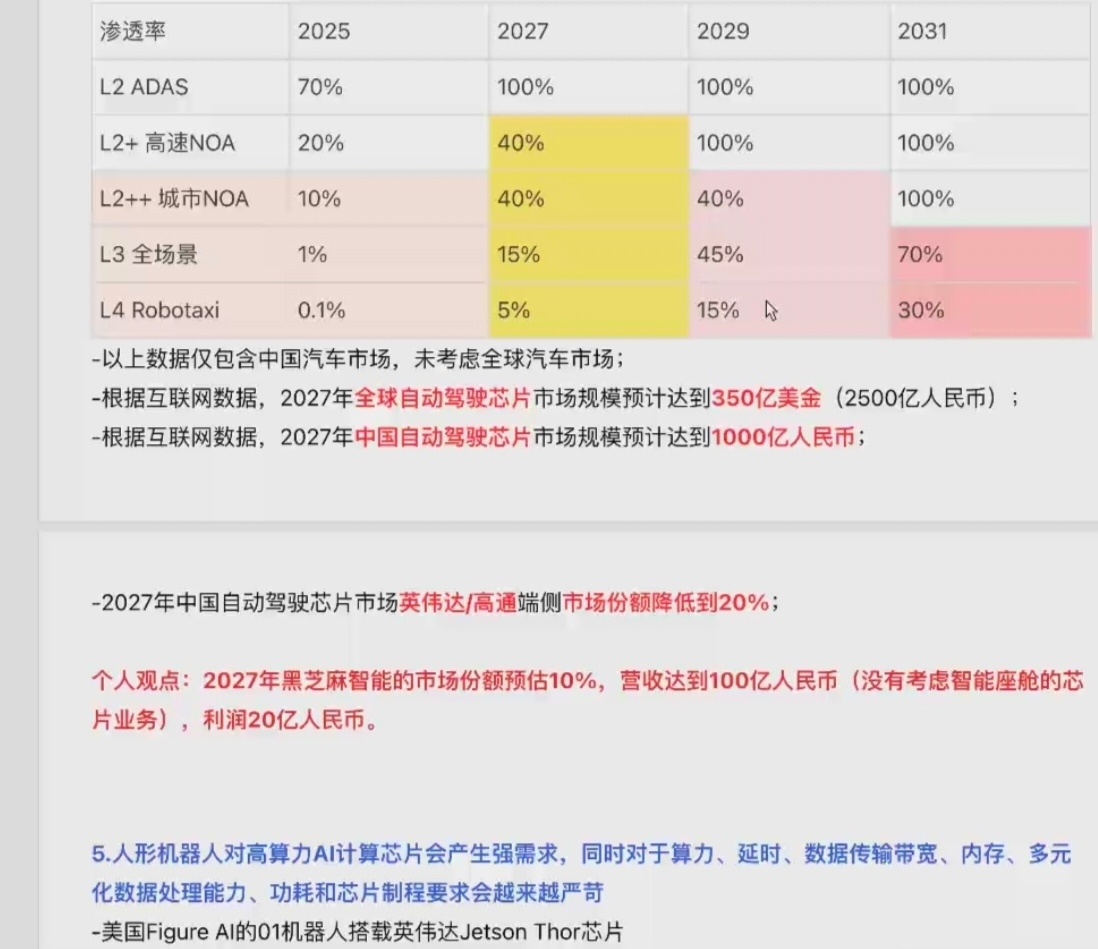 | 渗透率 | 2025 | 2027 | 2029 | 2031 |
|---|---|---|---|---|
| L2 ADAS | 70% | 100% | 100% | 100% |
| L2+ 高速NOA | 20% | 40% | 100% | 100% |
| L2++ 城市NOA | 10% | 40% | 40% | 100% |
| L3 全场景 | 1% | 15% | 45% | 70% |
| L4 Robotaxi | 0.1% | 5% | 15% | 30% |

-以上数据仅包含中国汽车市场，未考虑全球汽车市场；
-根据互联网数据，2027年全球自动驾驶芯片市场规模预计达到350亿美金（2500亿人民币）；
-根据互联网数据，2027年中国自动驾驶芯片市场规模预计达到1000亿人民币；

-2027年中国自动驾驶芯片市场英伟达/高通端侧市场份额降低到20%；

个人观点：2027年黑芝麻智能的市场份额预估10%，营收达到100亿人民币（没有考虑智能座舱的芯片业务），利润20亿人民币。

5.人形机器人对高算力AI计算芯片会产生强需求，同时对于算力、延时、数据传输带宽、内存、多元化数据处理能力、功耗和芯片制程要求会越来越严苛
-美国Figure AI的01机器人搭载英伟达Jetson Thor芯片